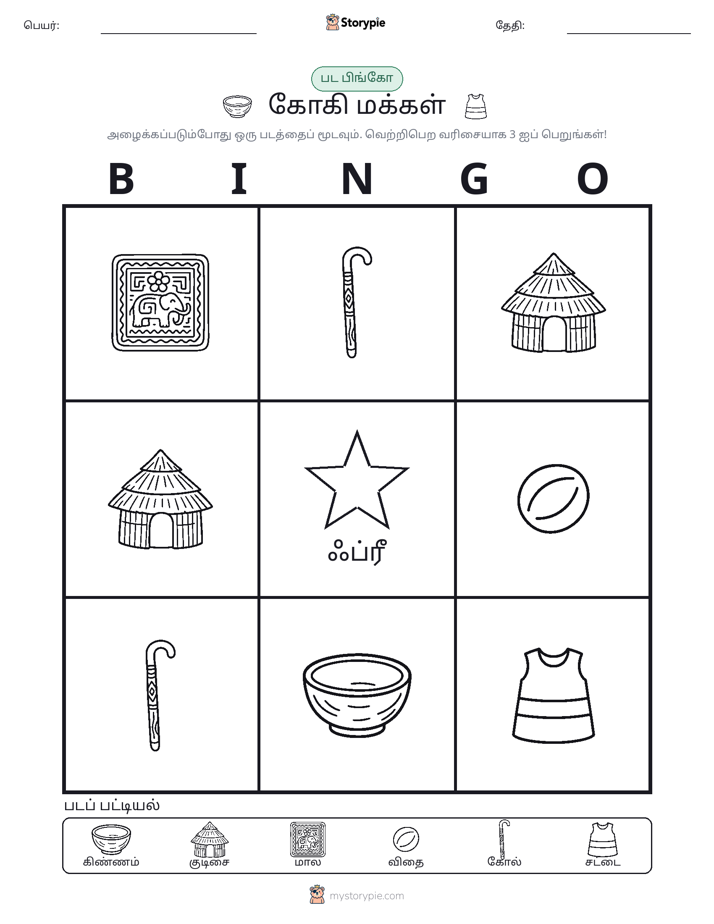 பெயர்: ____ Storypie தேதி: ____

பட பிங்கோ

கோகி மக்கள்

அழைக்கப்படும்போது ஒரு படத்தைப் மூடவும். வெற்றிபெற வரிசையாக 3 ஐப் பெறுங்கள்!

B I N G O

ஃப்ரீ

படப் பட்டியல்

கிண்ணம் குடிசை மால விதை கோல் சட்டை

mystorypie.com